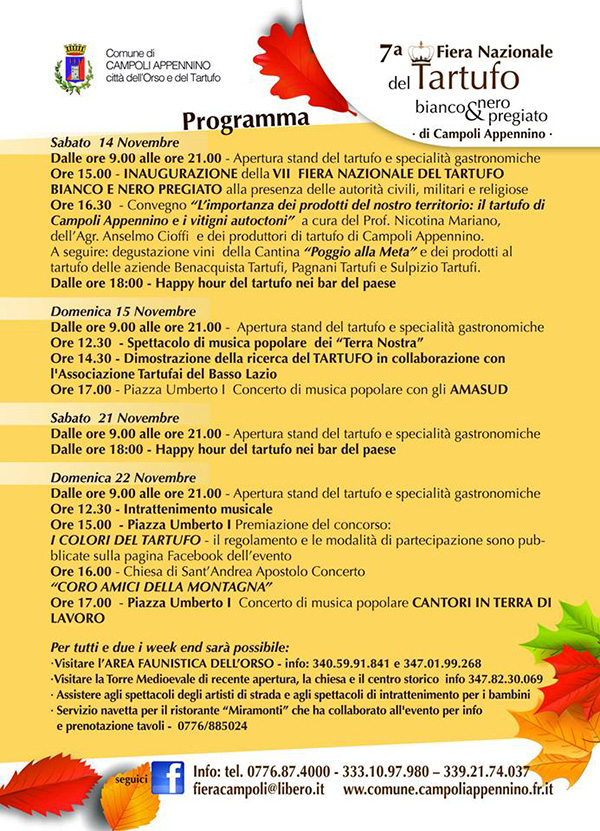 Comune di
CAMPOLI APPENNINO
città dell'Orso e del Tartufo

7a Fiera Nazionale
del Tartufo
bianco & nero pregiato
· di Campoli Appennino ·

Programma

Sabato 14 Novembre
Dalle ore 9.00 alle ore 21.00 - Apertura stand del tartufo e specialità gastronomiche
Ore 15.00 - INAUGURAZIONE della VII FIERA NAZIONALE DEL TARTUFO BIANCO E NERO PREGIATO alla presenza delle autorità civili, militari e religiose
Ore 16.30 - Convegno "L'importanza dei prodotti del nostro territorio: il tartufo di Campoli Appennino e i vitigni autoctoni" a cura del Prof. Nicotina Mariano, dell'Agr. Anselmo Cioffi e dei produttori di tartufo di Campoli Appennino.
A seguire: degustazione vini della Cantina "Poggio alla Meta" e dei prodotti al tartufo delle aziende Benacquista Tartufi, Pagnani Tartufi e Sulpizio Tartufi.
Dalle ore 18:00 - Happy hour del tartufo nei bar del paese

Domenica 15 Novembre
Dalle ore 9.00 alle ore 21.00 - Apertura stand del tartufo e specialità gastronomiche
Ore 12.30 - Spettacolo di musica popolare dei "Terra Nostra"
Ore 14.30 - Dimostrazione della ricerca del TARTUFO in collaborazione con l'Associazione Tartufai del Basso Lazio
Ore 17.00 - Piazza Umberto I Concerto di musica popolare con gli AMASUD

Sabato 21 Novembre
Dalle ore 9.00 alle ore 21.00 - Apertura stand del tartufo e specialità gastronomiche
Dalle ore 18:00 - Happy hour del tartufo nei bar del paese

Domenica 22 Novembre
Dalle ore 9.00 alle ore 21.00 - Apertura stand del tartufo e specialità gastronomiche
Ore 12.30 - Intrattenimento musicale
Ore 15.00 - Piazza Umberto I Premiazione del concorso:
I COLORI DEL TARTUFO - il regolamento e le modalità di partecipazione sono pubblicate sulla pagina Facebook dell'evento
Ore 16.00 - Chiesa di Sant'Andrea Apostolo Concerto
"CORO AMICI DELLA MONTAGNA"
Ore 17.00 - Piazza Umberto I Concerto di musica popolare CANTORI IN TERRA DI LAVORO

Per tutti e due i week end sarà possibile:
·Visitare l'AREA FAUNISTICA DELL'ORSO - info: 340.59.91.841 e 347.01.99.268
·Visitare la Torre Medioevale di recente apertura, la chiesa e il centro storico info 347.82.30.069
· Assistere agli spettacoli degli artisti di strada e agli spettacoli di intrattenimento per i bambini
· Servizio navetta per il ristorante "Miramonti" che ha collaborato all'evento per info e prenotazione tavoli - 0776/885024

seguici f
Info: tel. 0776.87.4000 - 333.10.97.980 – 339.21.74.037
fieracampoli@libero.it www.comune.campoliappennino.fr.it